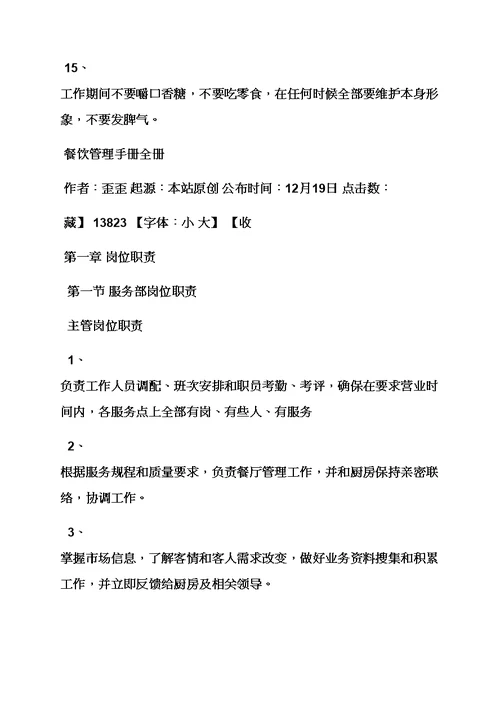 15、

工作期间不要嚼口香糖，不要吃零食，在任何时候全部要维护本身形象，不要发脾气。

餐饮管理手册全册

作者：歪歪 起源：本站原创 公布时间：12月19日 点击数：

藏】 13823 【字体：小 大】 【收

第一章 岗位职责

第一节 服务部岗位职责

主管岗位职责

1、

负责工作人员调配、班次安排和职员考勤、考评，确保在要求营业时间内，各服务点上全部有岗、有些人、有服务

2、

根据服务规程和质量要求，负责餐厅管理工作，并和厨房保持亲密联络，协调工作。

3、

掌握市场信息，了解客情和客人需求改变，做好业务资料搜集和积累工作，并立即反馈给厨房及相关领导。